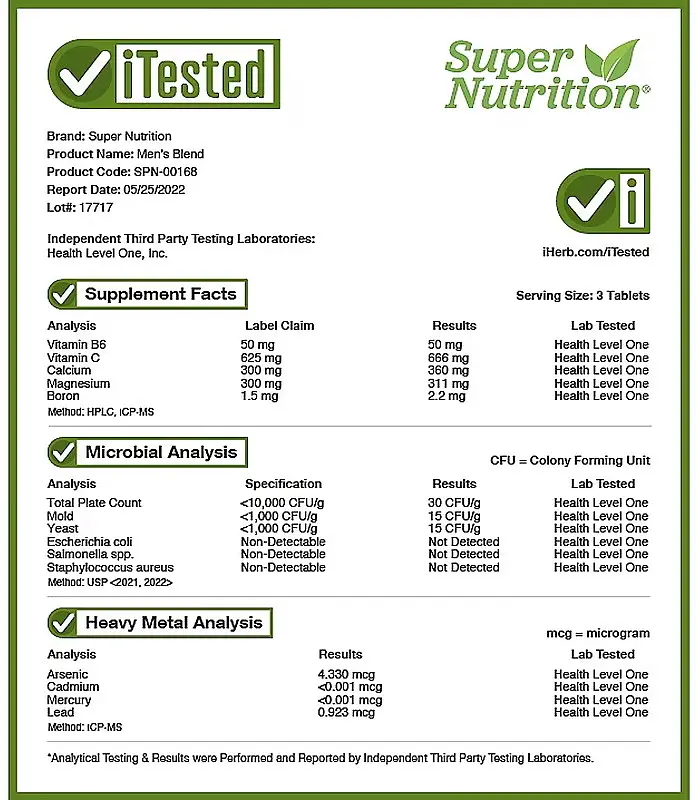 iTested

Super Nutrition®

Brand: Super Nutrition
Product Name: Men's Blend
Product Code: SPN-00168
Report Date: 05/25/2022
Lot#: 17717

Independent Third Party Testing Laboratories:
Health Level One, Inc.

iHerb.com/iTested

Supplement Facts

Serving Size: 3 Tablets

| Analysis | Label Claim | Results | Lab Tested |
|---|---|---|---|
| Vitamin B6 | 50 mg | 50 mg | Health Level One |
| Vitamin C | 625 mg | 666 mg | Health Level One |
| Calcium | 300 mg | 360 mg | Health Level One |
| Magnesium | 300 mg | 311 mg | Health Level One |
| Boron | 1.5 mg | 2.2 mg | Health Level One |

Method: HPLC, ICP-MS

Microbial Analysis

CFU = Colony Forming Unit

| Analysis | Specification | Results | Lab Tested |
|---|---|---|---|
| Total Plate Count | <10,000 CFU/g | 30 CFU/g | Health Level One |
| Mold | <1,000 CFU/g | 15 CFU/g | Health Level One |
| Yeast | <1,000 CFU/g | 15 CFU/g | Health Level One |
| Escherichia coli | Non-Detectable | Not Detected | Health Level One |
| Salmonella spp. | Non-Detectable | Not Detected | Health Level One |
| Staphylococcus aureus | Non-Detectable | Not Detected | Health Level One |

Method: USP <2021, 2022>

Heavy Metal Analysis

mcg = microgram

| Analysis | Results | Lab Tested |
|---|---|---|
| Arsenic | 4.330 mcg | Health Level One |
| Cadmium | <0.001 mcg | Health Level One |
| Mercury | <0.001 mcg | Health Level One |
| Lead | 0.923 mcg | Health Level One |

Method: ICP-MS

*Analytical Testing & Results were Performed and Reported by Independent Third Party Testing Laboratories.